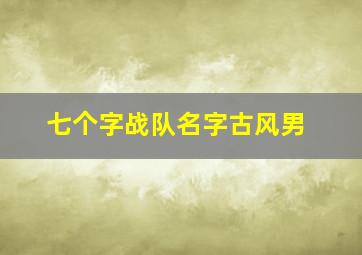 七个字战队名字古风男